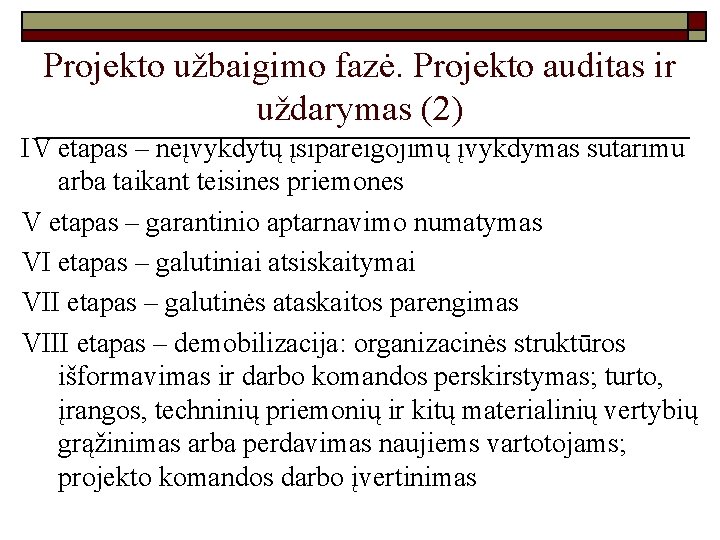 Projekto užbaigimo fazė. Projekto auditas ir uždarymas (2)

IV etapas – neįvykdytų įsipareigojimų įvykdymas sutarimu arba taikant teisines priemones

V etapas – garantinio aptarnavimo numatymas

VI etapas – galutiniai atsiskaitymai

VII etapas – galutinės ataskaitos parengimas

VIII etapas – demobilizacija: organizacinės struktūros išformavimas ir darbo komandos perskirstymas; turto, įrangos, techninių priemonių ir kitų materialinių vertybių grąžinimas arba perdavimas naujiems vartotojams; projekto komandos darbo įvertinimas